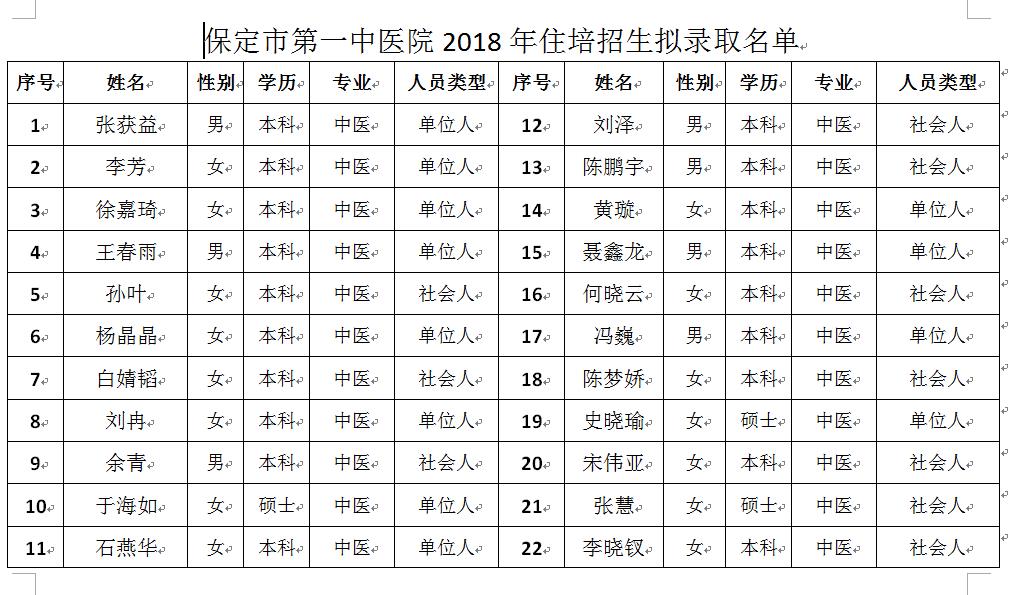 保定市第一中医院 2018 年住培招生拟录取名单

| 序号 | 姓名 | 性别 | 学历 | 专业 | 人员类型 | 序号 | 姓名 | 性别 | 学历 | 专业 | 人员类型 |
|---|---|---|---|---|---|---|---|---|---|---|---|
| 1 | 张获益 | 男 | 本科 | 中医 | 单位人 | 12 | 刘泽 | 男 | 本科 | 中医 | 社会人 |
| 2 | 李芳 | 女 | 本科 | 中医 | 单位人 | 13 | 陈鹏宇 | 男 | 本科 | 中医 | 社会人 |
| 3 | 徐嘉琦 | 女 | 本科 | 中医 | 单位人 | 14 | 黄璇 | 女 | 本科 | 中医 | 单位人 |
| 4 | 王春雨 | 男 | 本科 | 中医 | 单位人 | 15 | 聂鑫龙 | 男 | 本科 | 中医 | 单位人 |
| 5 | 孙叶 | 女 | 本科 | 中医 | 社会人 | 16 | 何晓云 | 女 | 本科 | 中医 | 社会人 |
| 6 | 杨晶晶 | 女 | 本科 | 中医 | 单位人 | 17 | 冯巍 | 男 | 本科 | 中医 | 单位人 |
| 7 | 白婧韬 | 女 | 本科 | 中医 | 社会人 | 18 | 陈梦娇 | 女 | 本科 | 中医 | 社会人 |
| 8 | 刘冉 | 女 | 本科 | 中医 | 单位人 | 19 | 史晓瑜 | 女 | 硕士 | 中医 | 单位人 |
| 9 | 余青 | 男 | 本科 | 中医 | 社会人 | 20 | 宋伟亚 | 女 | 本科 | 中医 | 社会人 |
| 10 | 于海如 | 女 | 硕士 | 中医 | 单位人 | 21 | 张慧 | 女 | 硕士 | 中医 | 社会人 |
| 11 | 石燕华 | 女 | 本科 | 中医 | 单位人 | 22 | 李晓钗 | 女 | 本科 | 中医 | 社会人 |